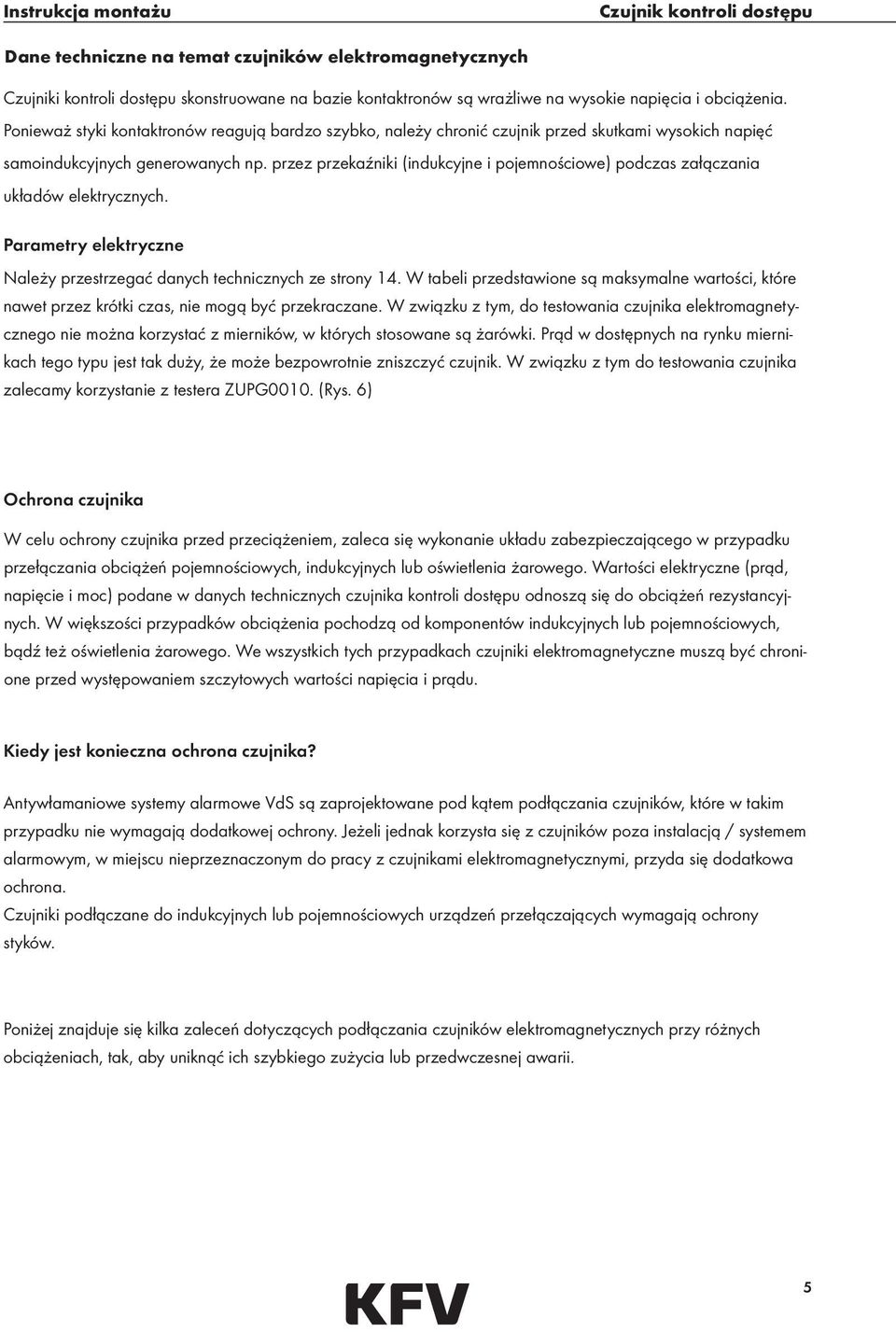 Instrukcja montażu

Czujnik kontroli dostępu

Dane techniczne na temat czujników elektromagnetycznych

Czujniki kontroli dostępu skonstruowane na bazie kontaktronów są wrażliwe na wysokie napięcia i obciążenia. Ponieważ styki kontaktronów reagują bardzo szybko, należy chronić czujnik przed skutkami wysokich napięć samoindukcyjnych generowanych np. przez przekaźniki (indukcyjne i pojemnościowe) podczas załączania układów elektrycznych.

Parametry elektryczne

Należy przestrzegać danych technicznych ze strony 14. W tabeli przedstawione są maksymalne wartości, które nawet przez krótki czas, nie mogą być przekraczane. W związku z tym, do testowania czujnika elektromagnetycznego nie można korzystać z mierników, w których stosowane są żarówki. Prąd w dostępnych na rynku miernikach tego typu jest tak duży, że może bezpowrotnie zniszczyć czujnik. W związku z tym do testowania czujnika zalecamy korzystanie z testera ZUPG0010. (Rys. 6)

Ochrona czujnika

W celu ochrony czujnika przed przeciążeniem, zaleca się wykonanie układu zabezpieczającego w przypadku przełączania obciążeń pojemnościowych, indukcyjnych lub oświetlenia żarowego. Wartości elektryczne (prąd, napięcie i moc) podane w danych technicznych czujnika kontroli dostępu odnoszą się do obciążeń rezystancyjnych. W większości przypadków obciążenia pochodzą od komponentów indukcyjnych lub pojemnościowych, bądź też oświetlenia żarowego. We wszystkich tych przypadkach czujniki elektromagnetyczne muszą być chronione przed występowaniem szczytowych wartości napięcia i prądu.

Kiedy jest konieczna ochrona czujnika?

Antywłamaniowe systemy alarmowe VdS są zaprojektowane pod kątem podłączania czujników, które w takim przypadku nie wymagają dodatkowej ochrony. Jeżeli jednak korzysta się z czujników poza instalacją / systemem alarmowym, w miejscu nieprzeznaczonym do pracy z czujnikami elektromagnetycznymi, przyda się dodatkowa ochrona.
Czujniki podłączane do indukcyjnych lub pojemnościowych urządzeń przełączających wymagają ochrony styków.

Poniżej znajduje się kilka zaleceń dotyczących podłączania czujników elektromagnetycznych przy różnych obciążeniach, tak, aby uniknąć ich szybkiego zużycia lub przedwczesnej awarii.

KFV

5